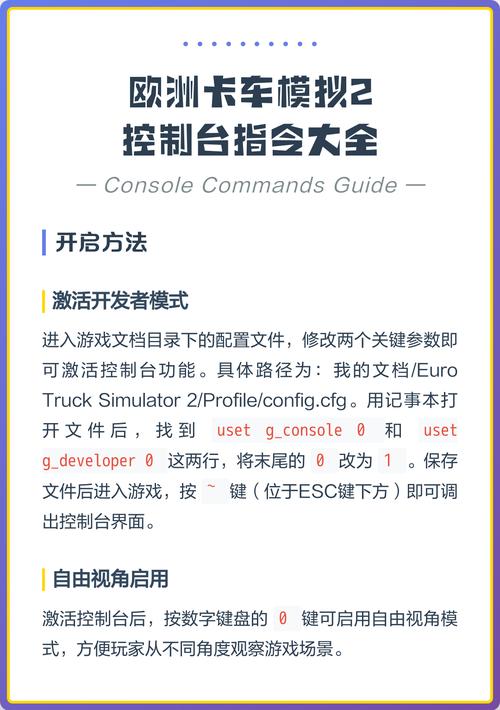 欧洲卡车模拟2
控制台指令大全
— Console Commands Guide —

开启方法

激活开发者模式

进入游戏文档目录下的配置文件，修改两个关键参数即可激活控制台功能。具体路径为：我的文档/Euro Truck Simulator 2/Profile/config.cfg。用记事本打开文件后，找到 uset g_console 0 和 uset g_developer 0 这两行，将末尾的 0 改为 1 。保存文件后进入游戏，按 ~ 键（位于ESC键下方）即可调出控制台界面。

自由视角启用

激活控制台后，按数字键盘的 0 键可启用自由视角模式，方便玩家从不同角度观察游戏场景。